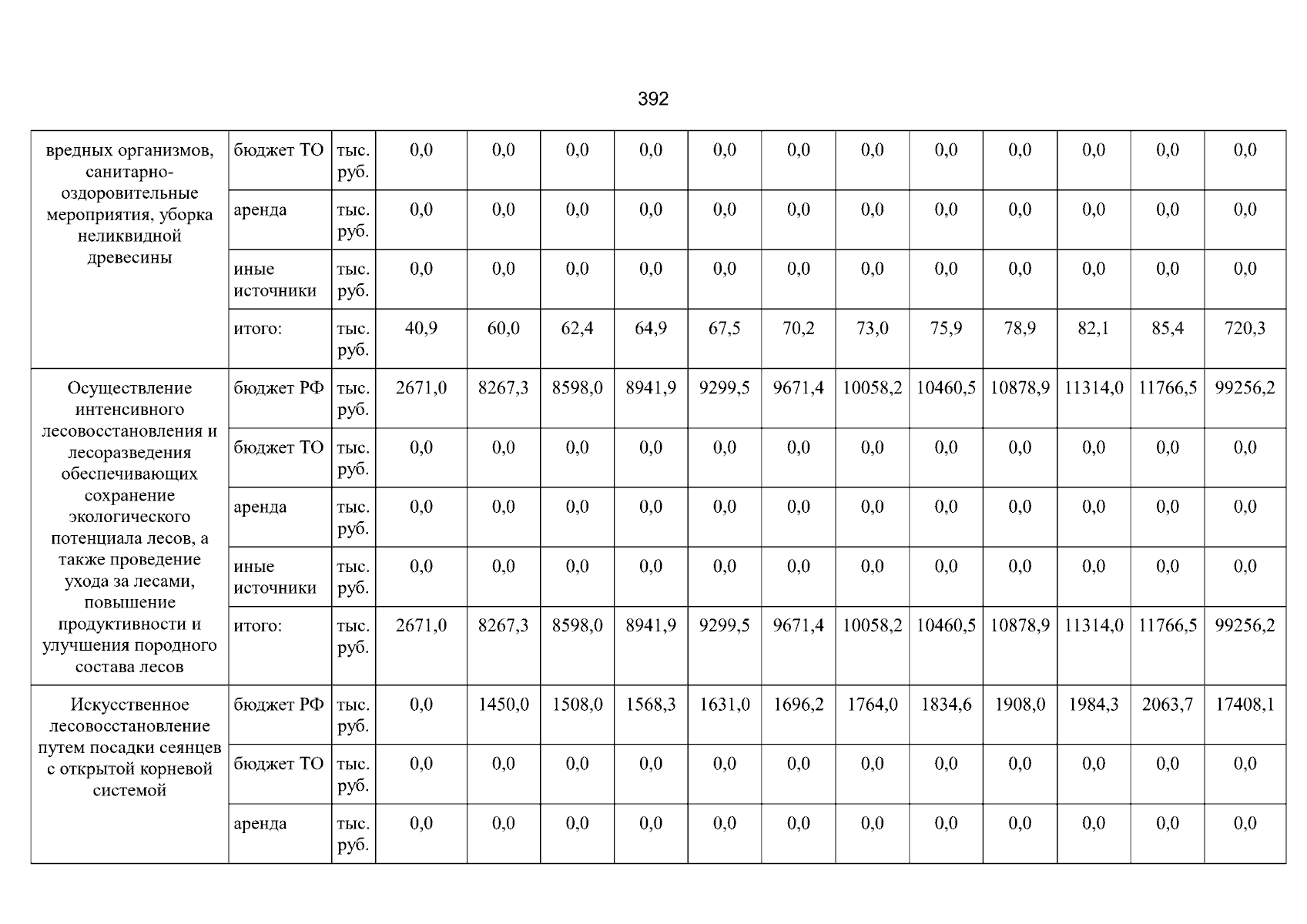 392

| вредных организмов, санитарно-оздоровительные мероприятия, уборка неликвидной древесины | бюджет ТО | тыс. руб. | 0,0 | 0,0 | 0,0 | 0,0 | 0,0 | 0,0 | 0,0 | 0,0 | 0,0 | 0,0 | 0,0 | 0,0 |
|---|---|---|---|---|---|---|---|---|---|---|---|---|---|---|
| | аренда | тыс. руб. | 0,0 | 0,0 | 0,0 | 0,0 | 0,0 | 0,0 | 0,0 | 0,0 | 0,0 | 0,0 | 0,0 | 0,0 |
| | иные источники | тыс. руб. | 0,0 | 0,0 | 0,0 | 0,0 | 0,0 | 0,0 | 0,0 | 0,0 | 0,0 | 0,0 | 0,0 | 0,0 |
| | итого: | тыс. руб. | 40,9 | 60,0 | 62,4 | 64,9 | 67,5 | 70,2 | 73,0 | 75,9 | 78,9 | 82,1 | 85,4 | 720,3 |
| Осуществление интенсивного лесовосстановления и лесоразведения обеспечивающих сохранение экологического потенциала лесов, а также проведение ухода за лесами, повышение продуктивности и улучшения породного состава лесов | бюджет РФ | тыс. руб. | 2671,0 | 8267,3 | 8598,0 | 8941,9 | 9299,5 | 9671,4 | 10058,2 | 10460,5 | 10878,9 | 11314,0 | 11766,5 | 99256,2 |
| | бюджет ТО | тыс. руб. | 0,0 | 0,0 | 0,0 | 0,0 | 0,0 | 0,0 | 0,0 | 0,0 | 0,0 | 0,0 | 0,0 | 0,0 |
| | аренда | тыс. руб. | 0,0 | 0,0 | 0,0 | 0,0 | 0,0 | 0,0 | 0,0 | 0,0 | 0,0 | 0,0 | 0,0 | 0,0 |
| | иные источники | тыс. руб. | 0,0 | 0,0 | 0,0 | 0,0 | 0,0 | 0,0 | 0,0 | 0,0 | 0,0 | 0,0 | 0,0 | 0,0 |
| | итого: | тыс. руб. | 2671,0 | 8267,3 | 8598,0 | 8941,9 | 9299,5 | 9671,4 | 10058,2 | 10460,5 | 10878,9 | 11314,0 | 11766,5 | 99256,2 |
| Искусственное лесовосстановление путем посадки сеянцев с открытой корневой системой | бюджет РФ | тыс. руб. | 0,0 | 1450,0 | 1508,0 | 1568,3 | 1631,0 | 1696,2 | 1764,0 | 1834,6 | 1908,0 | 1984,3 | 2063,7 | 17408,1 |
| | бюджет ТО | тыс. руб. | 0,0 | 0,0 | 0,0 | 0,0 | 0,0 | 0,0 | 0,0 | 0,0 | 0,0 | 0,0 | 0,0 | 0,0 |
| | аренда | тыс. руб. | 0,0 | 0,0 | 0,0 | 0,0 | 0,0 | 0,0 | 0,0 | 0,0 | 0,0 | 0,0 | 0,0 | 0,0 |